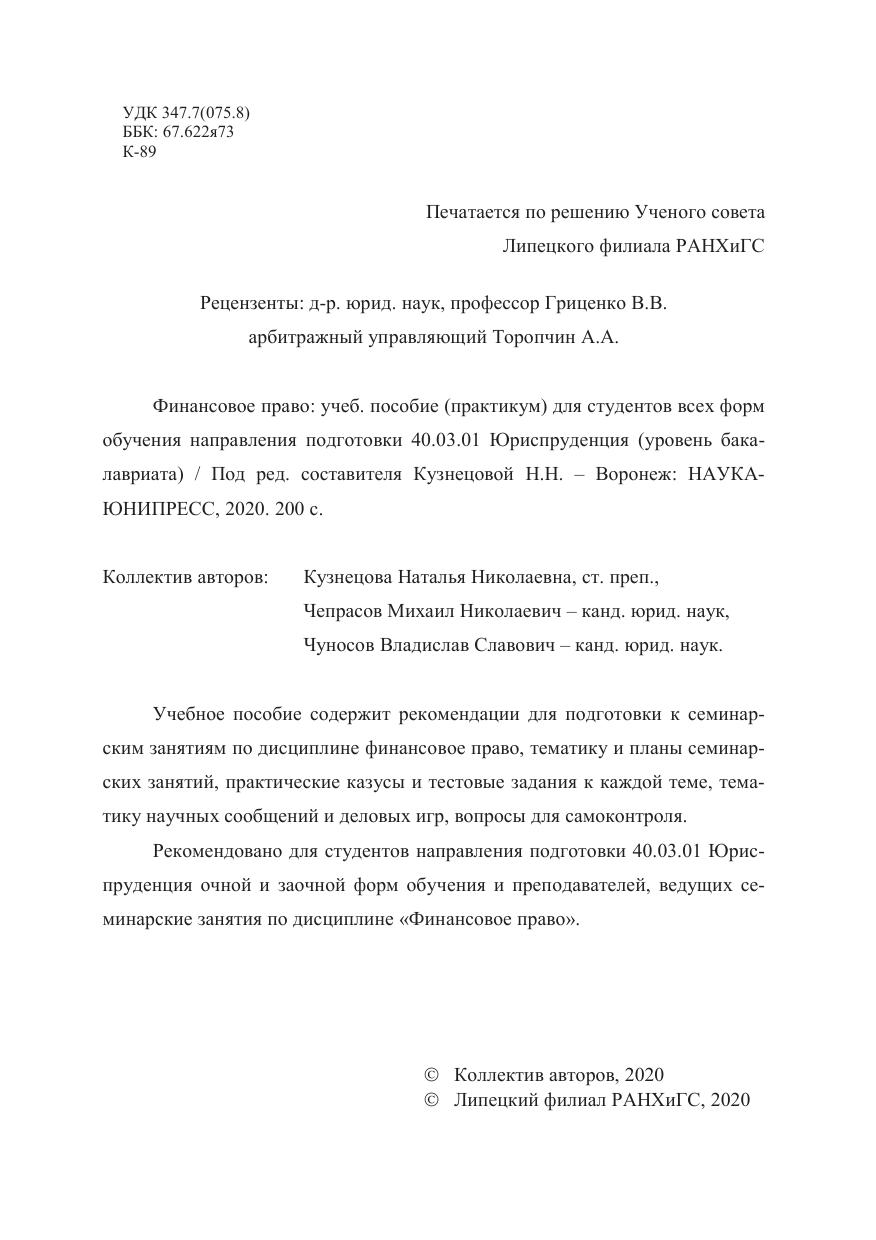 УДК 347.7(075.8)
ББК: 67.622я73
К-89

Печатается по решению Ученого совета
Липецкого филиала РАНХиГС

Рецензенты: д-р. юрид. наук, профессор Гриценко В.В.
арбитражный управляющий Торопчин А.А.

Финансовое право: учеб. пособие (практикум) для студентов всех форм обучения направления подготовки 40.03.01 Юриспруденция (уровень бакалавриата) / Под ред. составителя Кузнецовой Н.Н. – Воронеж: НАУКА-ЮНИПРЕСС, 2020. 200 с.

Коллектив авторов: Кузнецова Наталья Николаевна, ст. преп.,
Чепрасов Михаил Николаевич – канд. юрид. наук,
Чуносов Владислав Славович – канд. юрид. наук.

Учебное пособие содержит рекомендации для подготовки к семинарским занятиям по дисциплине финансовое право, тематику и планы семинарских занятий, практические казусы и тестовые задания к каждой теме, тематику научных сообщений и деловых игр, вопросы для самоконтроля.

Рекомендовано для студентов направления подготовки 40.03.01 Юриспруденция очной и заочной форм обучения и преподавателей, ведущих семинарские занятия по дисциплине «Финансовое право».

© Коллектив авторов, 2020
© Липецкий филиал РАНХиГС, 2020